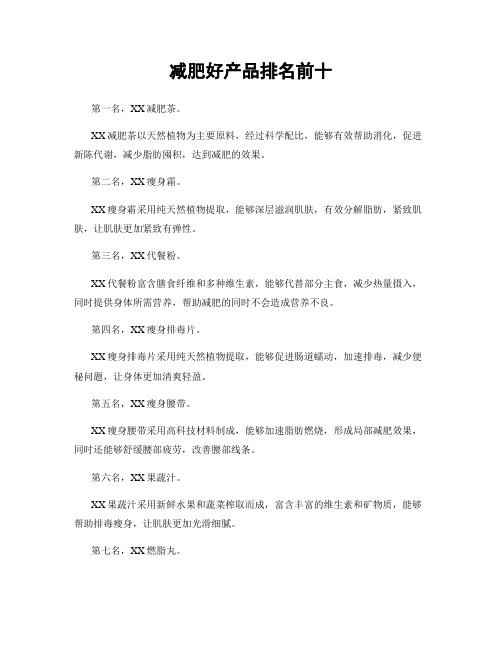 减肥好产品排名前十

第一名，XX减肥茶。

XX减肥茶以天然植物为主要原料，经过科学配比，能够有效帮助消化，促进新陈代谢，减少脂肪囤积，达到减肥的效果。

第二名，XX瘦身霜。

XX瘦身霜采用纯天然植物提取，能够深层滋润肌肤，有效分解脂肪，紧致肌肤，让肌肤更加紧致有弹性。

第三名，XX代餐粉。

XX代餐粉富含膳食纤维和多种维生素，能够代替部分主食，减少热量摄入，同时提供身体所需营养，帮助减肥的同时不会造成营养不良。

第四名，XX瘦身排毒片。

XX瘦身排毒片采用纯天然植物提取，能够促进肠道蠕动，加速排毒，减少便秘问题，让身体更加清爽轻盈。

第五名，XX瘦身腰带。

XX瘦身腰带采用高科技材料制成，能够加速脂肪燃烧，形成局部减肥效果，同时还能够舒缓腰部疲劳，改善腰部线条。

第六名，XX果蔬汁。

XX果蔬汁采用新鲜水果和蔬菜榨取而成，富含丰富的维生素和矿物质，能够帮助排毒瘦身，让肌肤更加光滑细腻。

第七名，XX燃脂丸。